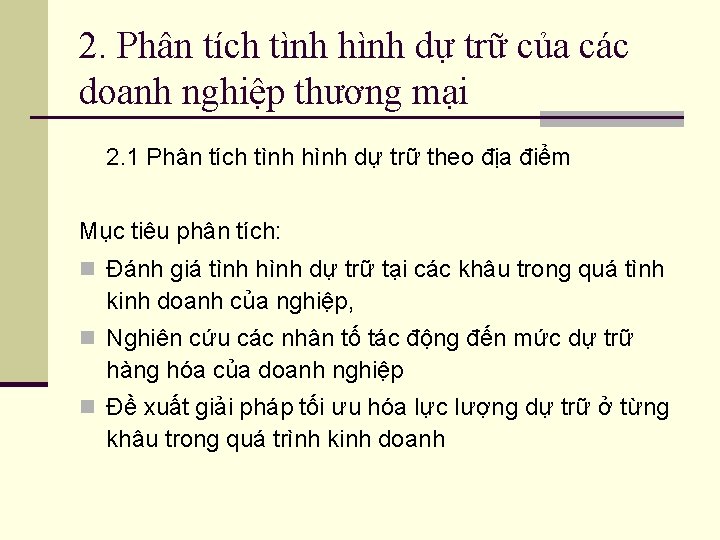 2. Phân tích tình hình dự trữ của các doanh nghiệp thương mại

2.1 Phân tích tình hình dự trữ theo địa điểm

Mục tiêu phân tích:

Đánh giá tình hình dự trữ tại các khâu trong quá tình kinh doanh của nghiệp,

Nghiên cứu các nhân tố tác động đến mức dự trữ hàng hóa của doanh nghiệp

Đề xuất giải pháp tối ưu hóa lực lượng dự trữ ở từng khâu trong quá trình kinh doanh